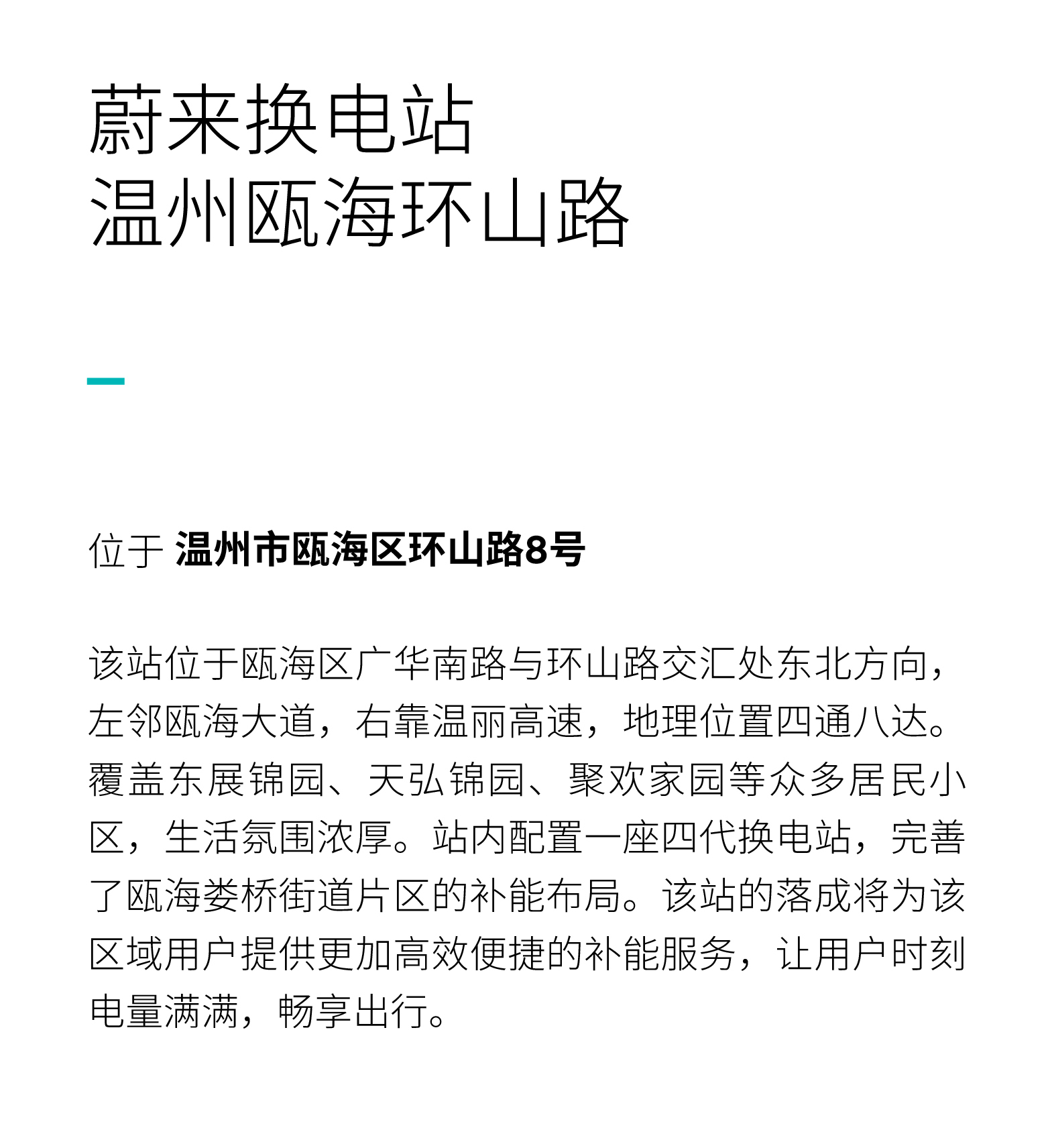 蔚来换电站
温州瓯海环山路

位于 温州市瓯海区环山路8号

该站位于瓯海区广华南路与环山路交汇处东北方向，左邻瓯海大道，右靠温丽高速，地理位置四通八达。覆盖东展锦园、天弘锦园、聚欢家园等众多居民小区，生活氛围浓厚。站内配置一座四代换电站，完善了瓯海娄桥街道片区的补能布局。该站的落成将为该区域用户提供更加高效便捷的补能服务，让用户时刻电量满满，畅享出行。